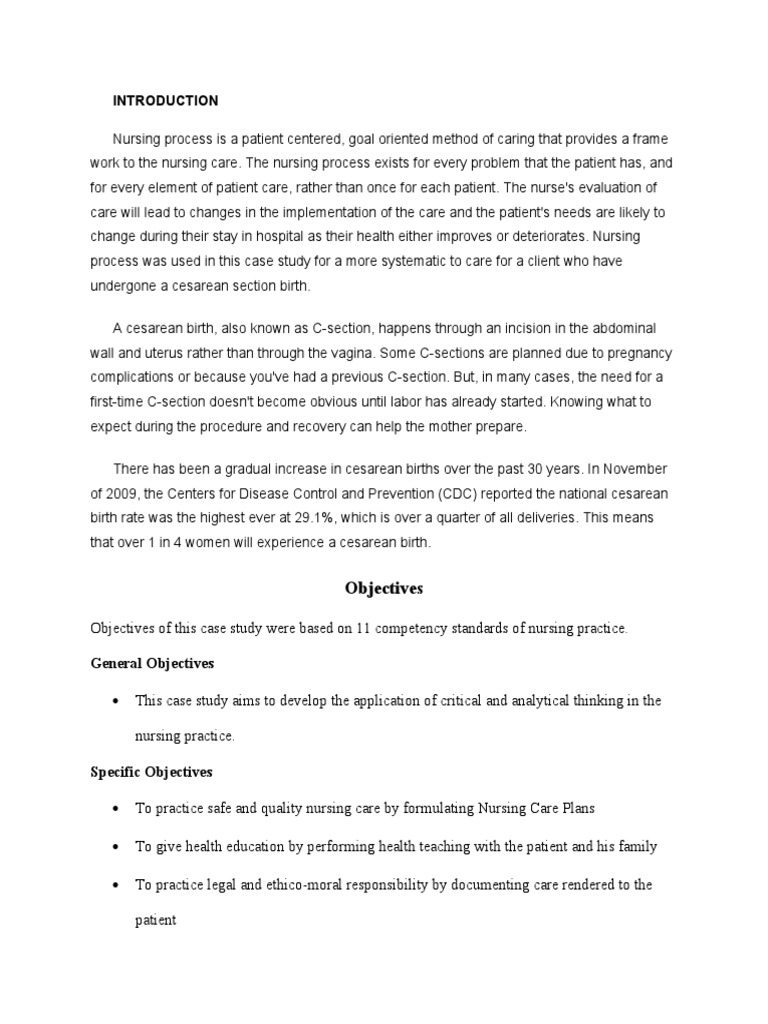 INTRODUCTION

Nursing process is a patient centered, goal oriented method of caring that provides a frame work to the nursing care. The nursing process exists for every problem that the patient has, and for every element of patient care, rather than once for each patient. The nurse's evaluation of care will lead to changes in the implementation of the care and the patient's needs are likely to change during their stay in hospital as their health either improves or deteriorates. Nursing process was used in this case study for a more systematic to care for a client who have undergone a cesarean section birth.

A cesarean birth, also known as C-section, happens through an incision in the abdominal wall and uterus rather than through the vagina. Some C-sections are planned due to pregnancy complications or because you've had a previous C-section. But, in many cases, the need for a first-time C-section doesn't become obvious until labor has already started. Knowing what to expect during the procedure and recovery can help the mother prepare.

There has been a gradual increase in cesarean births over the past 30 years. In November of 2009, the Centers for Disease Control and Prevention (CDC) reported the national cesarean birth rate was the highest ever at 29.1%, which is over a quarter of all deliveries. This means that over 1 in 4 women will experience a cesarean birth.

Objectives

Objectives of this case study were based on 11 competency standards of nursing practice.

General Objectives

• This case study aims to develop the application of critical and analytical thinking in the nursing practice.

Specific Objectives

• To practice safe and quality nursing care by formulating Nursing Care Plans

• To give health education by performing health teaching with the patient and his family

• To practice legal and ethico-moral responsibility by documenting care rendered to the patient